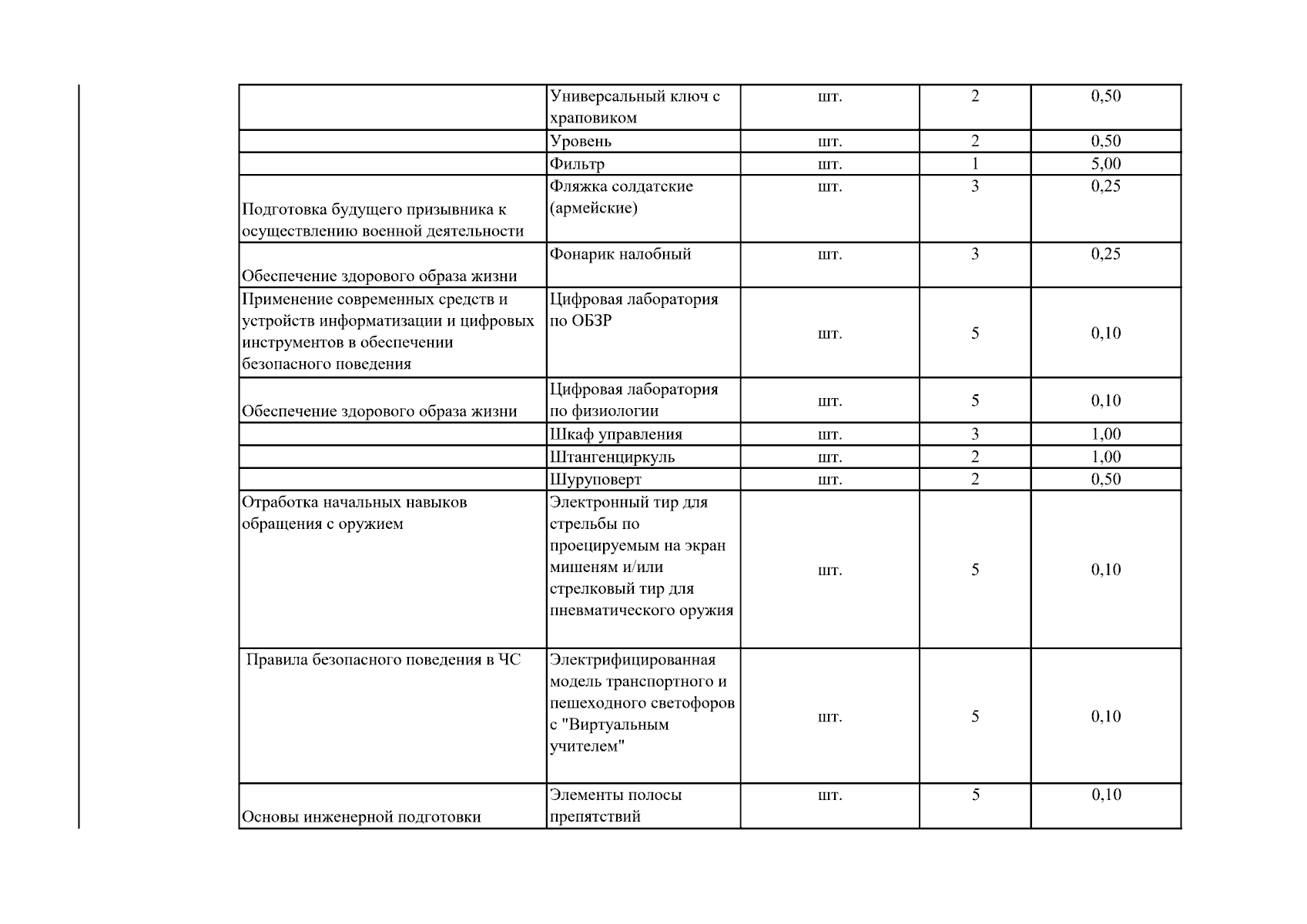 |  | Универсальный ключ с храповиком | шт. | 2 | 0,50 |
|---|---|---|---|---|
|  | Уровень | шт. | 2 | 0,50 |
|  | Фильтр | шт. | 1 | 5,00 |
| Подготовка будущего призывника к осуществлению военной деятельности | Фляжка солдатские (армейские) | шт. | 3 | 0,25 |
| Обеспечение здорового образа жизни | Фонарик налобный | шт. | 3 | 0,25 |
| Применение современных средств и устройств информатизации и цифровых инструментов в обеспечении безопасного поведения | Цифровая лаборатория по ОБЗР | шт. | 5 | 0,10 |
| Обеспечение здорового образа жизни | Цифровая лаборатория по физиологии | шт. | 5 | 0,10 |
|  | Шкаф управления | шт. | 3 | 1,00 |
|  | Штангенциркуль | шт. | 2 | 1,00 |
|  | Шуруповерт | шт. | 2 | 0,50 |
| Отработка начальных навыков обращения с оружием | Электронный тир для стрельбы по проецируемым на экран мишеням и/или стрелковый тир для пневматического оружия | шт. | 5 | 0,10 |
| Правила безопасного поведения в ЧС | Электрифицированная модель транспортного и пешеходного светофоров с "Виртуальным учителем" | шт. | 5 | 0,10 |
| Основы инженерной подготовки | Элементы полосы препятствий | шт. | 5 | 0,10 |